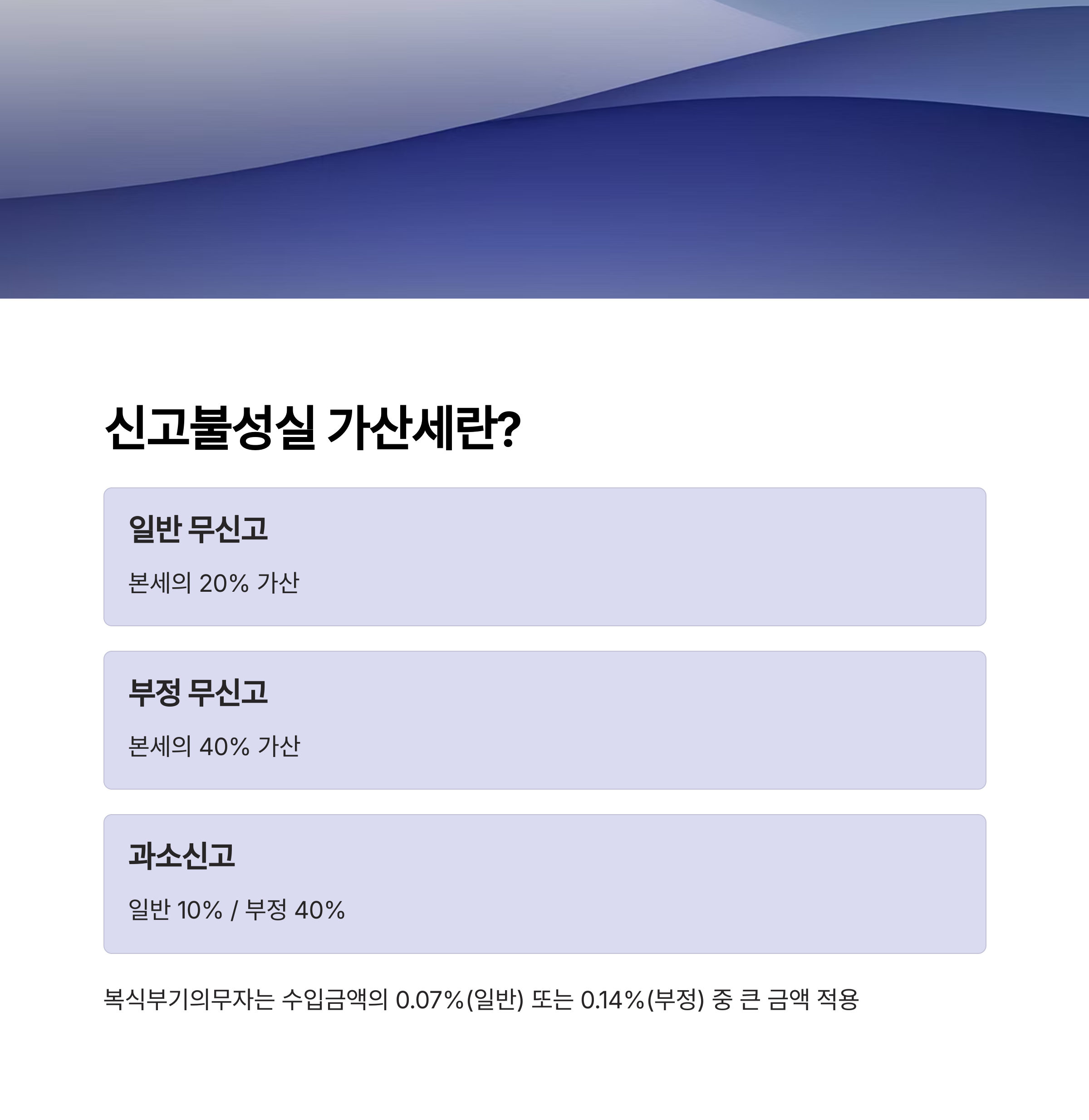 신고불성실 가산세란?

일반 무신고

본세의 20% 가산

부정 무신고

본세의 40% 가산

과소신고

일반 10% / 부정 40%

복식부기의무자는 수입금액의 0.07%(일반) 또는 0.14%(부정) 중 큰 금액 적용